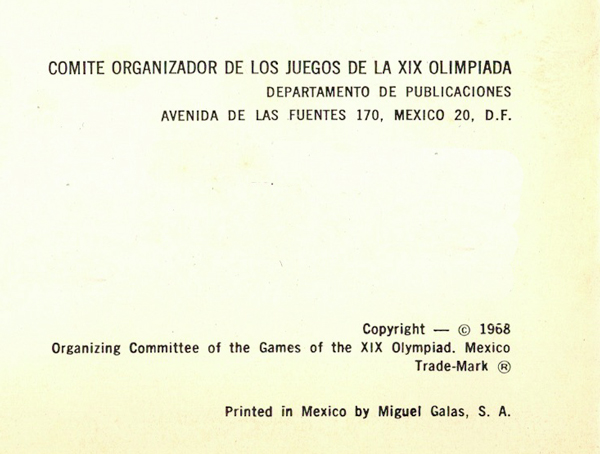 COMITE ORGANIZADOR DE LOS JUEGOS DE LA XIX OLIMPIADA
DEPARTAMENTO DE PUBLICACIONES
AVENIDA DE LAS FUENTES 170, MEXICO 20, D.F.

Copyright — © 1968
Organizing Committee of the Games of the XIX Olympiad. Mexico
Trade-Mark ®

Printed in Mexico by Miguel Galas, S. A.